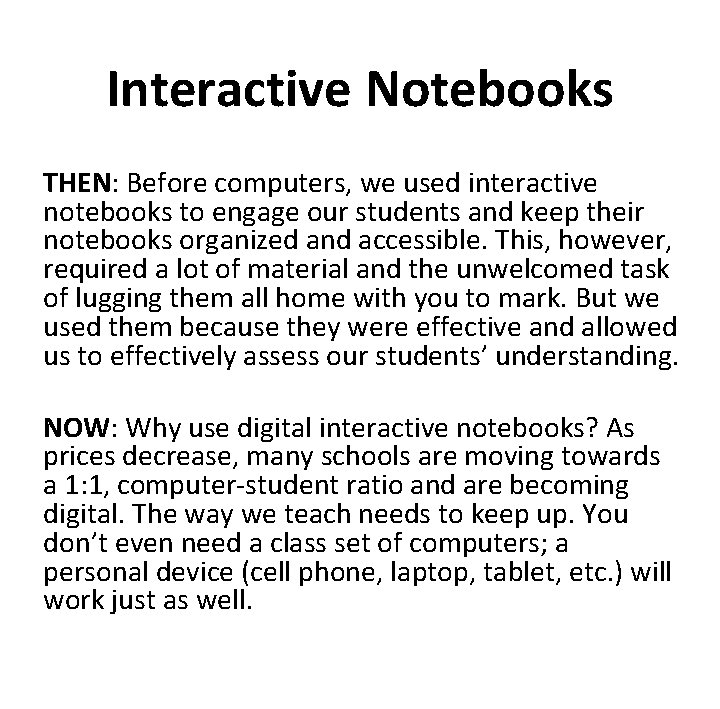 Interactive Notebooks

THEN: Before computers, we used interactive notebooks to engage our students and keep their notebooks organized and accessible. This, however, required a lot of material and the unwelcomed task of lugging them all home with you to mark. But we used them because they were effective and allowed us to effectively assess our students' understanding.

NOW: Why use digital interactive notebooks? As prices decrease, many schools are moving towards a 1:1, computer-student ratio and are becoming digital. The way we teach needs to keep up. You don't even need a class set of computers; a personal device (cell phone, laptop, tablet, etc.) will work just as well.